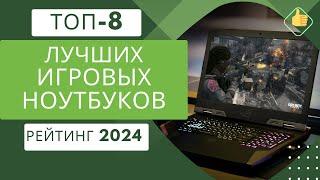 ТОП-8

ЛУЧШИХ ИГРОВЫХ НОУТБУКОВ

РЕЙТИНГ 2024